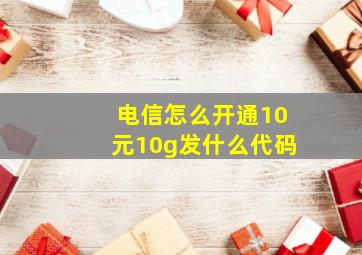 电信怎么开通10元10g发什么代码